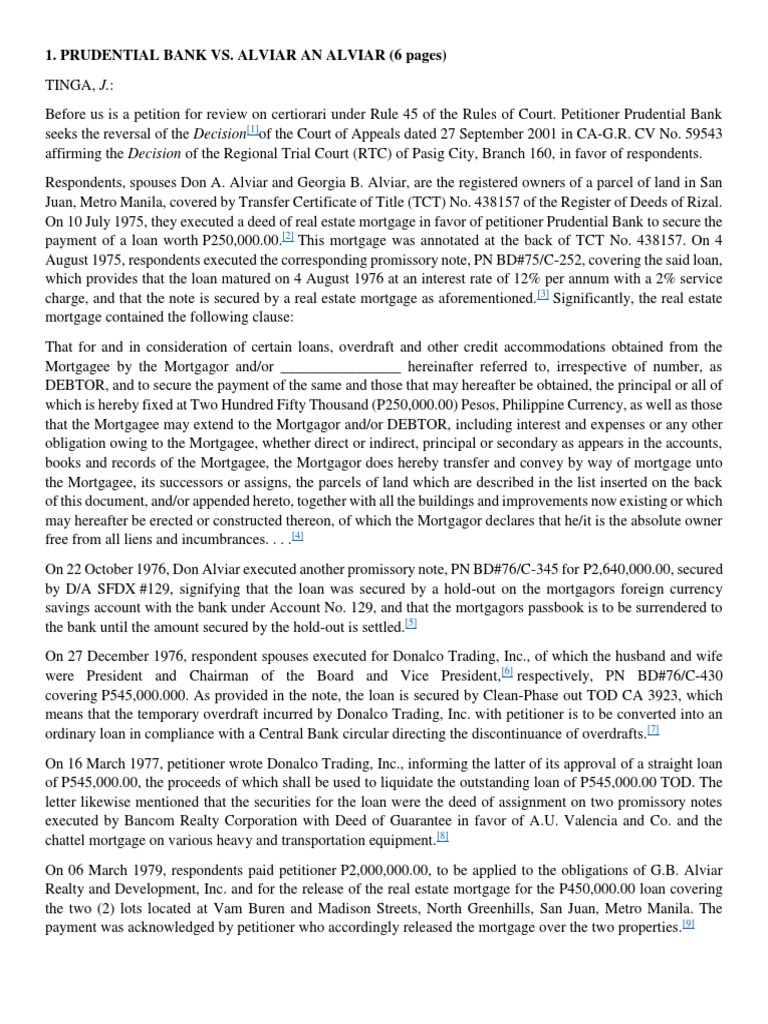 1. PRUDENTIAL BANK VS. ALVIAR AN ALVIAR (6 pages)

TINGA, J.:

Before us is a petition for review on certiorari under Rule 45 of the Rules of Court. Petitioner Prudential Bank seeks the reversal of the Decision$^{[1]}$of the Court of Appeals dated 27 September 2001 in CA-G.R. CV No. 59543 affirming the Decision of the Regional Trial Court (RTC) of Pasig City, Branch 160, in favor of respondents.

Respondents, spouses Don A. Alviar and Georgia B. Alviar, are the registered owners of a parcel of land in San Juan, Metro Manila, covered by Transfer Certificate of Title (TCT) No. 438157 of the Register of Deeds of Rizal. On 10 July 1975, they executed a deed of real estate mortgage in favor of petitioner Prudential Bank to secure the payment of a loan worth P250,000.00.$^{[2]}$ This mortgage was annotated at the back of TCT No. 438157. On 4 August 1975, respondents executed the corresponding promissory note, PN BD#75/C-252, covering the said loan, which provides that the loan matured on 4 August 1976 at an interest rate of 12% per annum with a 2% service charge, and that the note is secured by a real estate mortgage as aforementioned.$^{[3]}$ Significantly, the real estate mortgage contained the following clause:

That for and in consideration of certain loans, overdraft and other credit accommodations obtained from the Mortgagee by the Mortgagor and/or ____ hereinafter referred to, irrespective of number, as DEBTOR, and to secure the payment of the same and those that may hereafter be obtained, the principal or all of which is hereby fixed at Two Hundred Fifty Thousand (P250,000.00) Pesos, Philippine Currency, as well as those that the Mortgagee may extend to the Mortgagor and/or DEBTOR, including interest and expenses or any other obligation owing to the Mortgagee, whether direct or indirect, principal or secondary as appears in the accounts, books and records of the Mortgagee, the Mortgagor does hereby transfer and convey by way of mortgage unto the Mortgagee, its successors or assigns, the parcels of land which are described in the list inserted on the back of this document, and/or appended hereto, together with all the buildings and improvements now existing or which may hereafter be erected or constructed thereon, of which the Mortgagor declares that he/it is the absolute owner free from all liens and incumbrances. . . .$^{[4]}$

On 22 October 1976, Don Alviar executed another promissory note, PN BD#76/C-345 for P2,640,000.00, secured by D/A SFDX #129, signifying that the loan was secured by a hold-out on the mortgagors foreign currency savings account with the bank under Account No. 129, and that the mortgagors passbook is to be surrendered to the bank until the amount secured by the hold-out is settled.$^{[5]}$

On 27 December 1976, respondent spouses executed for Donalco Trading, Inc., of which the husband and wife were President and Chairman of the Board and Vice President,$^{[6]}$ respectively, PN BD#76/C-430 covering P545,000.000. As provided in the note, the loan is secured by Clean-Phase out TOD CA 3923, which means that the temporary overdraft incurred by Donalco Trading, Inc. with petitioner is to be converted into an ordinary loan in compliance with a Central Bank circular directing the discontinuance of overdrafts.$^{[7]}$

On 16 March 1977, petitioner wrote Donalco Trading, Inc., informing the latter of its approval of a straight loan of P545,000.00, the proceeds of which shall be used to liquidate the outstanding loan of P545,000.00 TOD. The letter likewise mentioned that the securities for the loan were the deed of assignment on two promissory notes executed by Bancom Realty Corporation with Deed of Guarantee in favor of A.U. Valencia and Co. and the chattel mortgage on various heavy and transportation equipment.$^{[8]}$

On 06 March 1979, respondents paid petitioner P2,000,000.00, to be applied to the obligations of G.B. Alviar Realty and Development, Inc. and for the release of the real estate mortgage for the P450,000.00 loan covering the two (2) lots located at Vam Buren and Madison Streets, North Greenhills, San Juan, Metro Manila. The payment was acknowledged by petitioner who accordingly released the mortgage over the two properties.$^{[9]}$